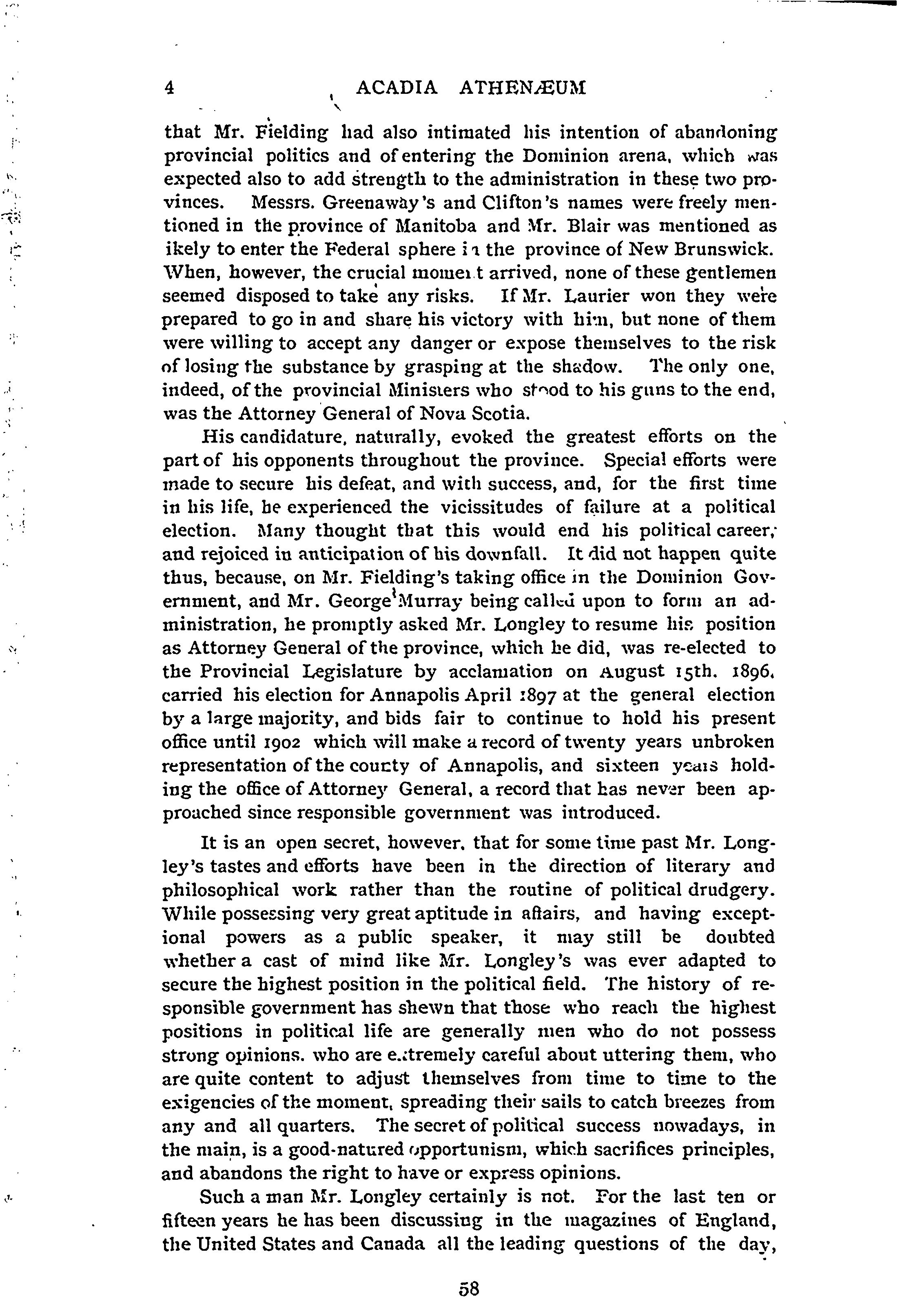 4 ACADIA ATHENÆUM

that Mr. Fielding had also intimated his intention of abandoning provincial politics and of entering the Dominion arena, which was expected also to add strength to the administration in these two provinces. Messrs. Greenaway's and Clifton's names were freely mentioned in the province of Manitoba and Mr. Blair was mentioned as ikely to enter the Federal sphere in the province of New Brunswick. When, however, the crucial moment arrived, none of these gentlemen seemed disposed to take any risks. If Mr. Laurier won they were prepared to go in and share his victory with him, but none of them were willing to accept any danger or expose themselves to the risk of losing the substance by grasping at the shadow. The only one, indeed, of the provincial Ministers who stood to his guns to the end, was the Attorney General of Nova Scotia.

His candidature, naturally, evoked the greatest efforts on the part of his opponents throughout the province. Special efforts were made to secure his defeat, and with success, and, for the first time in his life, he experienced the vicissitudes of failure at a political election. Many thought that this would end his political career, and rejoiced in anticipation of his downfall. It did not happen quite thus, because, on Mr. Fielding's taking office in the Dominion Government, and Mr. George Murray being called upon to form an administration, he promptly asked Mr. Longley to resume his position as Attorney General of the province, which he did, was re-elected to the Provincial Legislature by acclamation on August 15th. 1896. carried his election for Annapolis April 1897 at the general election by a large majority, and bids fair to continue to hold his present office until 1902 which will make a record of twenty years unbroken representation of the county of Annapolis, and sixteen years holding the office of Attorney General, a record that has never been approached since responsible government was introduced.

It is an open secret, however, that for some time past Mr. Longley's tastes and efforts have been in the direction of literary and philosophical work rather than the routine of political drudgery. While possessing very great aptitude in affairs, and having exceptional powers as a public speaker, it may still be doubted whether a cast of mind like Mr. Longley's was ever adapted to secure the highest position in the political field. The history of responsible government has shewn that those who reach the highest positions in political life are generally men who do not possess strong opinions. who are extremely careful about uttering them, who are quite content to adjust themselves from time to time to the exigencies of the moment, spreading their sails to catch breezes from any and all quarters. The secret of political success nowadays, in the main, is a good-natured opportunism, which sacrifices principles, and abandons the right to have or express opinions.

Such a man Mr. Longley certainly is not. For the last ten or fifteen years he has been discussing in the magazines of England, the United States and Canada all the leading questions of the day,

58